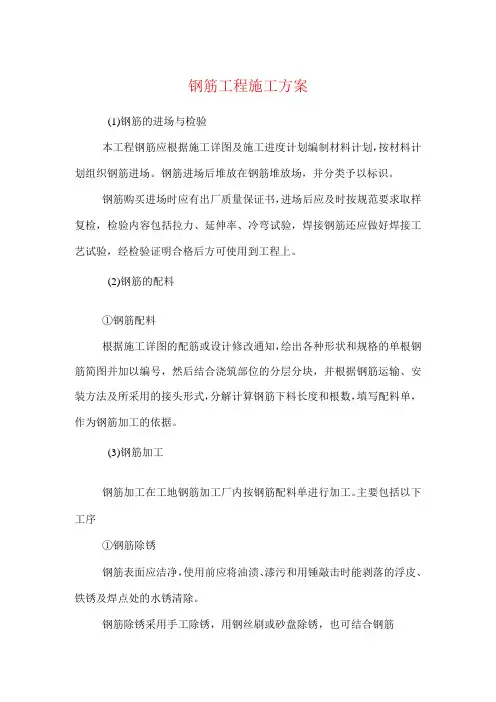 钢筋工程施工方案

(1)钢筋的进场与检验

本工程钢筋应根据施工详图及施工进度计划编制材料计划,按材料计划组织钢筋进场。钢筋进场后堆放在钢筋堆放场，并分类予以标识。

钢筋购买进场时应有出厂质量保证书,进场后应及时按规范要求取样复检，检验内容包括拉力、延伸率、冷弯试验，焊接钢筋还应做好焊接工艺试验，经检验证明合格后方可使用到工程上。

(2)钢筋的配料

①钢筋配料

根据施工详图的配筋或设计修改通知,绘出各种形状和规格的单根钢筋简图并加以编号，然后结合浇筑部位的分层分块，并根据钢筋运输、安装方法及所采用的接头形式,分解计算钢筋下料长度和根数,填写配料单,作为钢筋加工的依据。

(3)钢筋加工

钢筋加工在工地钢筋加工厂内按钢筋配料单进行加工。主要包括以下工序

①钢筋除锈

钢筋表面应洁净,使用前应将油渍、漆污和用锤敲击时能剥落的浮皮、铁锈及焊点处的水锈清除。

钢筋除锈采用手工除锈，用钢丝刷或砂盘除锈，也可结合钢筋